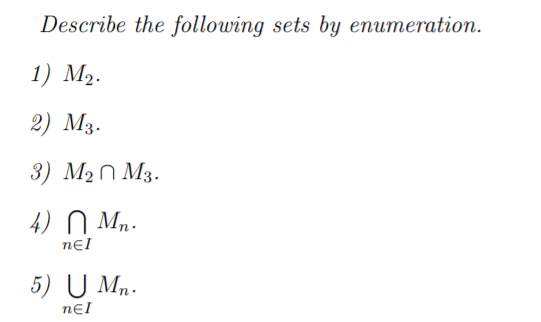 Describe the following sets by enumeration.

1) $M_2$.

2) $M_3$.

3) $M_2 \cap M_3$.

4) $\bigcap_{n \in I} M_n$.

5) $\bigcup_{n \in I} M_n$.